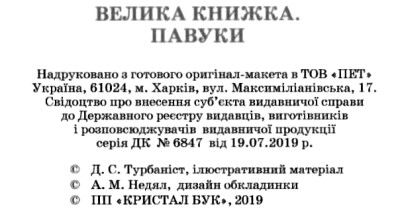 ВЕЛИКА КНИЖКА.
ПАВУКИ

Надруковано з готового оригінал-макета в ТОВ «ПЕТ»
Україна, 61024, м. Харків, вул. Максиміліанівська, 17.
Свідоцтво про внесення суб'єкта видавничої справи до Державного реєстру видавців, виготівників і розповсюджувачів видавничої продукції серія ДК № 6847 від 19.07.2019 р.

© Д. С. Турбаніст, ілюстративний матеріал
© А. М. Недял, дизайн обкладинки
© ПП «КРИСТАЛ БУК», 2019